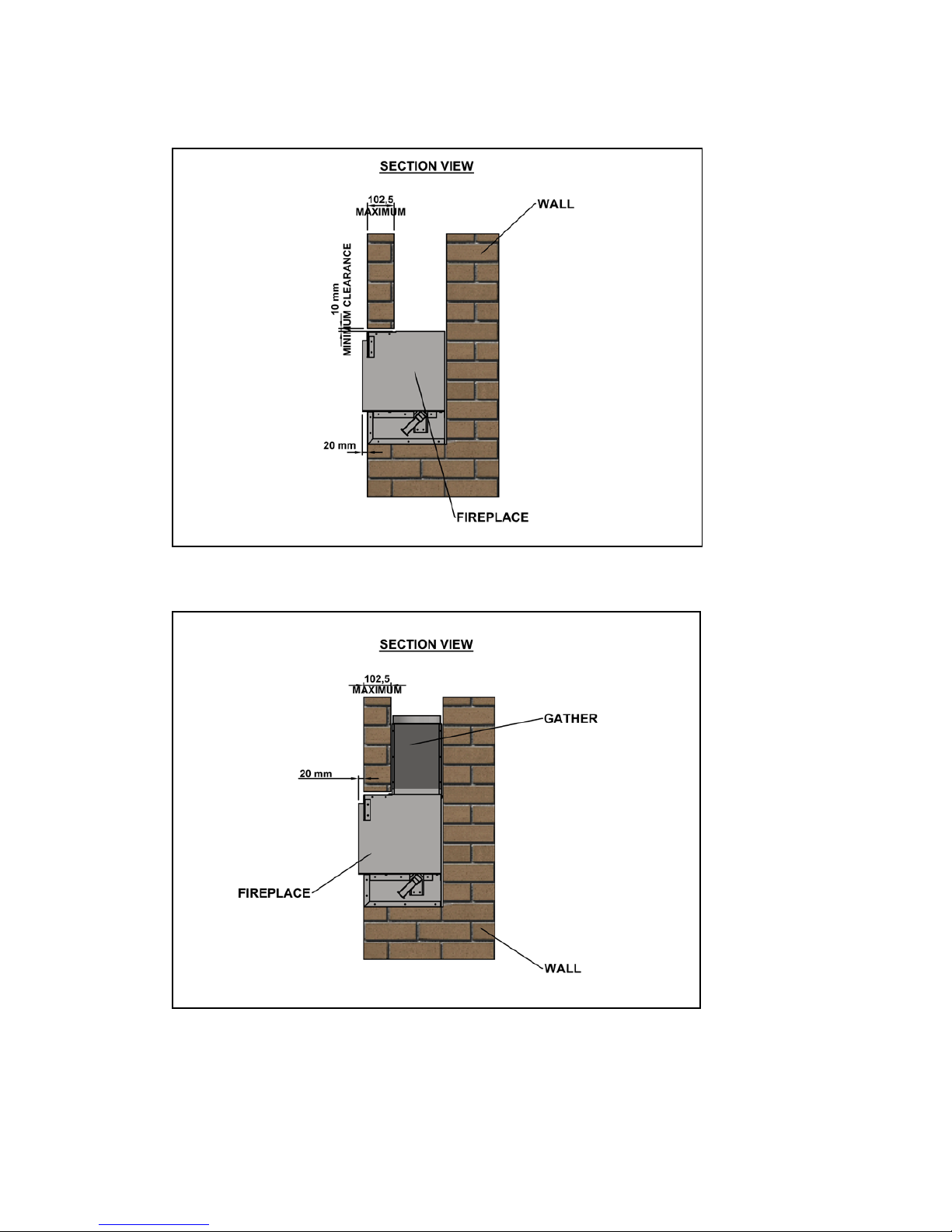 SECTION VIEW

102,5
MAXIMUM

WALL

10 mm
MINIMUM CLEARANCE

20 mm

FIREPLACE

SECTION VIEW

102,5
MAXIMUM

GATHER

20 mm

FIREPLACE

WALL